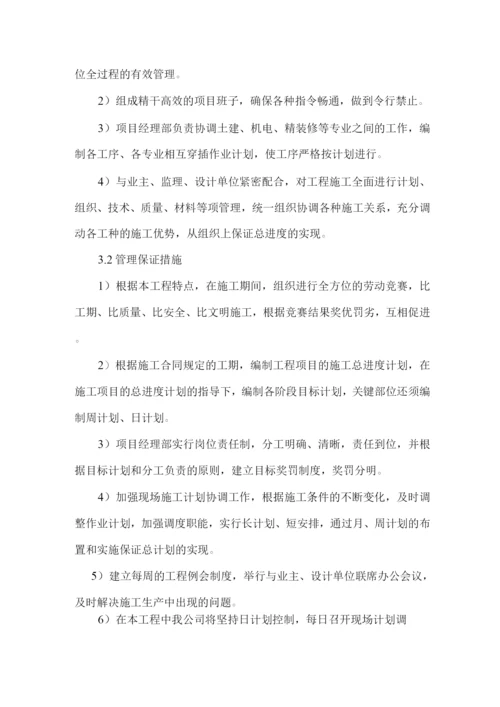 位全过程的有效管理。

2）组成精干高效的项目班子，确保各种指令畅通，做到令行禁止。

3）项目经理部负责协调土建、机电、精装修等专业之间的工作，编制各工序、各专业相互穿插作业计划，使工序严格按计划进行。

4）与业主、监理、设计单位紧密配合，对工程施工全面进行计划、组织、技术、质量、材料等项管理，统一组织协调各种施工关系，充分调动各工种的施工优势，从组织上保证总进度的实现。

3.2 管理保证措施

1）根据本工程特点，在施工期间，组织进行全方位的劳动竞赛，比工期、比质量、比安全、比文明施工，根据竞赛结果奖优罚劣，互相促进。

2）根据施工合同规定的工期，编制工程项目的施工总进度计划，在施工项目的总进度计划的指导下，编制各阶段目标计划，关键部位还须编制周计划、日计划。

3）项目经理部实行岗位责任制，分工明确、清晰，责任到位，并根据目标计划和分工负责的原则，建立目标奖罚制度，奖罚分明。

4）加强现场施工计划协调工作，根据施工条件的不断变化，及时调整作业计划，加强调度职能，实行长计划、短安排，通过月、周计划的布置和实施保证总计划的实现。

5）建立每周的工程例会制度，举行与业主、设计单位联席办公会议，及时解决施工生产中出现的问题。

6）在本工程中我公司将坚持日计划控制，每日召开现场计划调